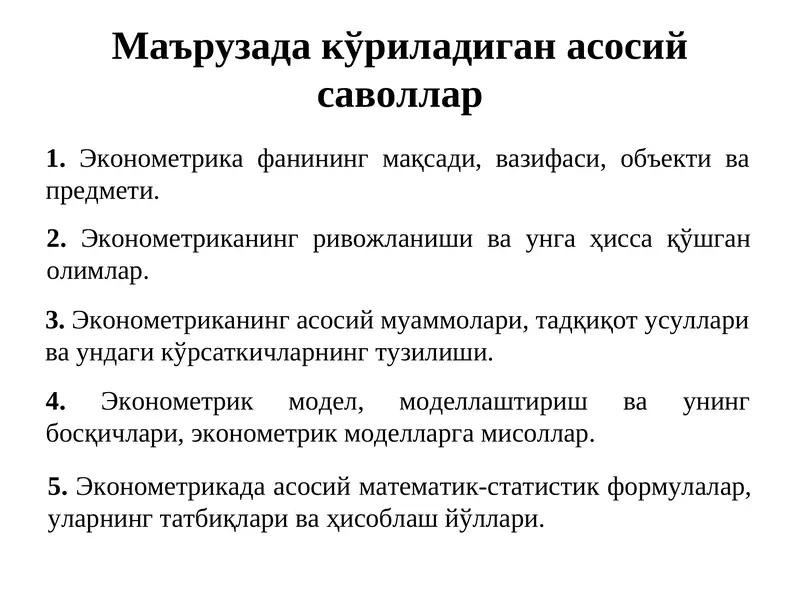 Маърузада кўриладиган асосий саволлар

1. Эконометрика фанининг мақсади, вазифаси, объекти ва предмети.

2. Эконометриканинг ривожланиши ва унга ҳисса қўшган олимлар.

3. Эконометриканинг асосий муаммолари, тадқиқот усуллари ва ундаги кўрсаткичларнинг тузилиши.

4. Эконометрик модел, моделлаштириш ва унинг босқичлари, эконометрик моделларга мисоллар.

5. Эконометрикада асосий математик-статистик формулалар, уларнинг татбиқлари ва ҳисоблаш йўллари.